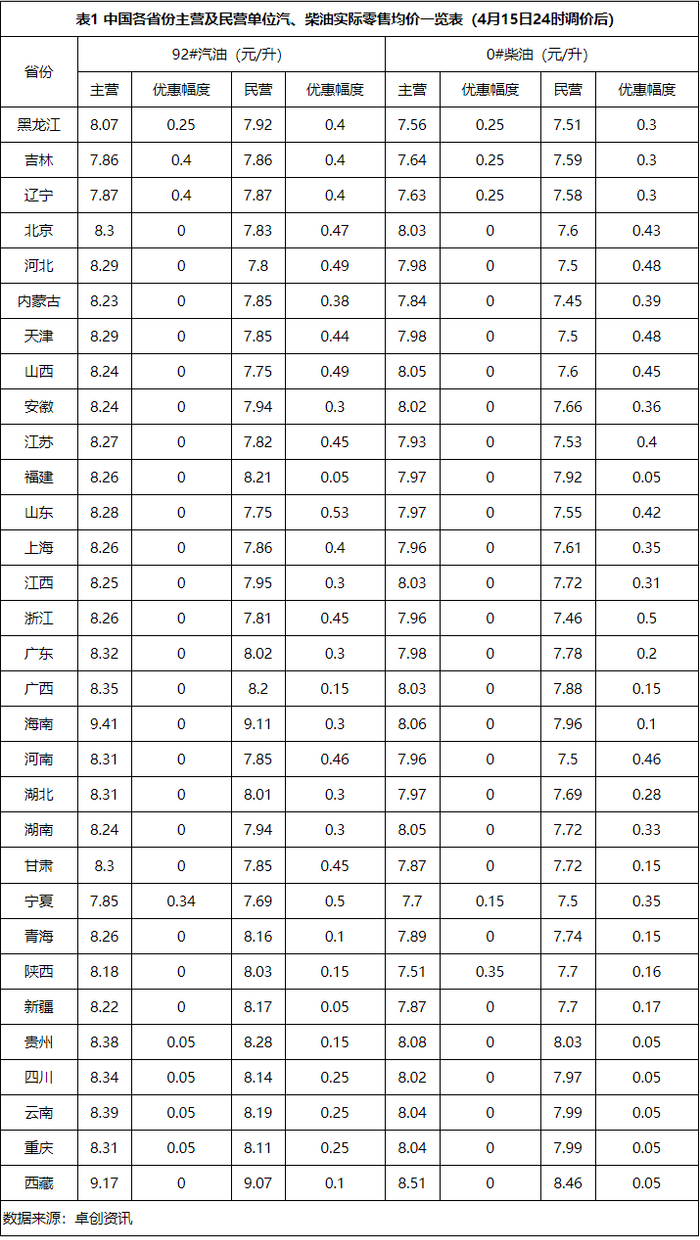 表1 中国各省份主营及民营单位汽、柴油实际零售均价一览表（4月15日24时调价后）

| 省份 | 92#汽油（元/升） | | | | 0#柴油（元/升） | | | |
|---|---|---|---|---|---|---|---|---|
| | 主营 | 优惠幅度 | 民营 | 优惠幅度 | 主营 | 优惠幅度 | 民营 | 优惠幅度 |
| 黑龙江 | 8.07 | 0.25 | 7.92 | 0.4 | 7.56 | 0.25 | 7.51 | 0.3 |
| 吉林 | 7.86 | 0.4 | 7.86 | 0.4 | 7.64 | 0.25 | 7.59 | 0.3 |
| 辽宁 | 7.87 | 0.4 | 7.87 | 0.4 | 7.63 | 0.25 | 7.58 | 0.3 |
| 北京 | 8.3 | 0 | 7.83 | 0.47 | 8.03 | 0 | 7.6 | 0.43 |
| 河北 | 8.29 | 0 | 7.8 | 0.49 | 7.98 | 0 | 7.5 | 0.48 |
| 内蒙古 | 8.23 | 0 | 7.85 | 0.38 | 7.84 | 0 | 7.45 | 0.39 |
| 天津 | 8.29 | 0 | 7.85 | 0.44 | 7.98 | 0 | 7.5 | 0.48 |
| 山西 | 8.24 | 0 | 7.75 | 0.49 | 8.05 | 0 | 7.6 | 0.45 |
| 安徽 | 8.24 | 0 | 7.94 | 0.3 | 8.02 | 0 | 7.66 | 0.36 |
| 江苏 | 8.27 | 0 | 7.82 | 0.45 | 7.93 | 0 | 7.53 | 0.4 |
| 福建 | 8.26 | 0 | 8.21 | 0.05 | 7.97 | 0 | 7.92 | 0.05 |
| 山东 | 8.28 | 0 | 7.75 | 0.53 | 7.97 | 0 | 7.55 | 0.42 |
| 上海 | 8.26 | 0 | 7.86 | 0.4 | 7.96 | 0 | 7.61 | 0.35 |
| 江西 | 8.25 | 0 | 7.95 | 0.3 | 8.03 | 0 | 7.72 | 0.31 |
| 浙江 | 8.26 | 0 | 7.81 | 0.45 | 7.96 | 0 | 7.46 | 0.5 |
| 广东 | 8.32 | 0 | 8.02 | 0.3 | 7.98 | 0 | 7.78 | 0.2 |
| 广西 | 8.35 | 0 | 8.2 | 0.15 | 8.03 | 0 | 7.88 | 0.15 |
| 海南 | 9.41 | 0 | 9.11 | 0.3 | 8.06 | 0 | 7.96 | 0.1 |
| 河南 | 8.31 | 0 | 7.85 | 0.46 | 7.96 | 0 | 7.5 | 0.46 |
| 湖北 | 8.31 | 0 | 8.01 | 0.3 | 7.97 | 0 | 7.69 | 0.28 |
| 湖南 | 8.24 | 0 | 7.94 | 0.3 | 8.05 | 0 | 7.72 | 0.33 |
| 甘肃 | 8.3 | 0 | 7.85 | 0.45 | 7.87 | 0 | 7.72 | 0.15 |
| 宁夏 | 7.85 | 0.34 | 7.69 | 0.5 | 7.7 | 0.15 | 7.5 | 0.35 |
| 青海 | 8.26 | 0 | 8.16 | 0.1 | 7.89 | 0 | 7.74 | 0.15 |
| 陕西 | 8.18 | 0 | 8.03 | 0.15 | 7.51 | 0.35 | 7.7 | 0.16 |
| 新疆 | 8.22 | 0 | 8.17 | 0.05 | 7.87 | 0 | 7.7 | 0.17 |
| 贵州 | 8.38 | 0.05 | 8.28 | 0.15 | 8.08 | 0 | 8.03 | 0.05 |
| 四川 | 8.34 | 0.05 | 8.14 | 0.25 | 8.02 | 0 | 7.97 | 0.05 |
| 云南 | 8.39 | 0.05 | 8.19 | 0.25 | 8.04 | 0 | 7.99 | 0.05 |
| 重庆 | 8.31 | 0.05 | 8.11 | 0.25 | 8.04 | 0 | 7.99 | 0.05 |
| 西藏 | 9.17 | 0 | 9.07 | 0.1 | 8.51 | 0 | 8.46 | 0.05 |

数据来源：卓创资讯